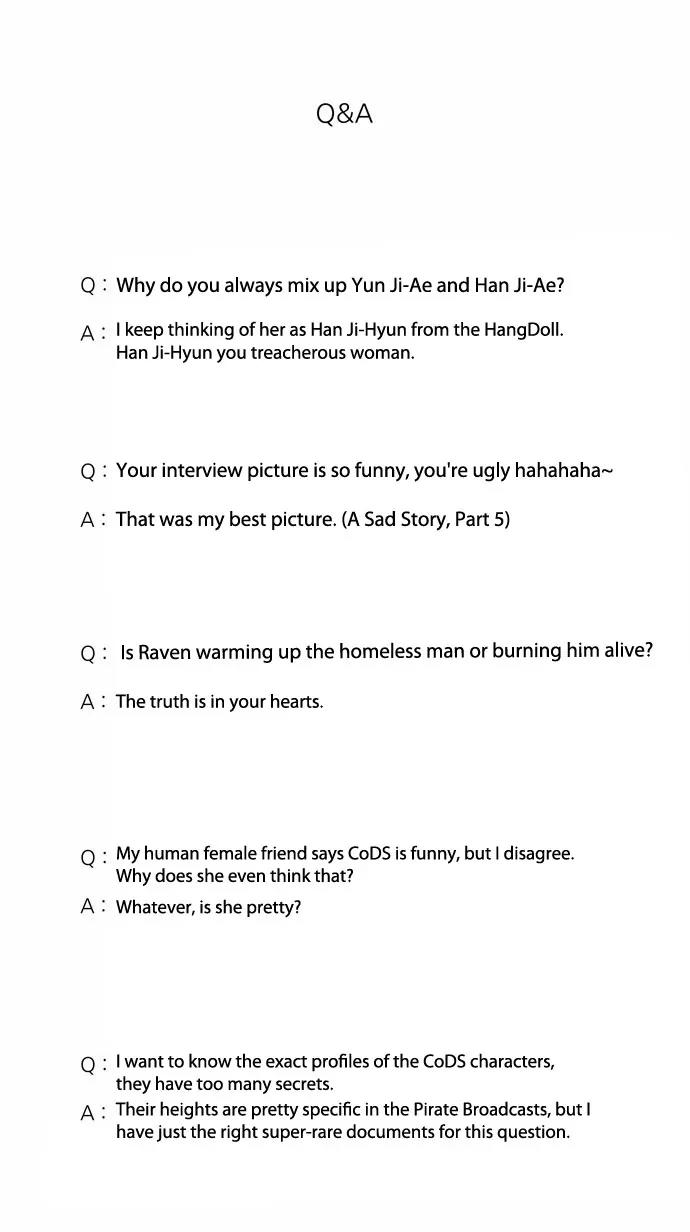 Q&A

Q : Why do you always mix up Yun Ji-Ae and Han Ji-Ae?

A : I keep thinking of her as Han Ji-Hyun from the HangDoll. Han Ji-Hyun you treacherous woman.

Q : Your interview picture is so funny, you're ugly hahahaha~

A : That was my best picture. (A Sad Story, Part 5)

Q : Is Raven warming up the homeless man or burning him alive?

A : The truth is in your hearts.

Q : My human female friend says CoDS is funny, but I disagree. Why does she even think that?

A : Whatever, is she pretty?

Q : I want to know the exact profiles of the CoDS characters, they have too many secrets.

A : Their heights are pretty specific in the Pirate Broadcasts, but I have just the right super-rare documents for this question.